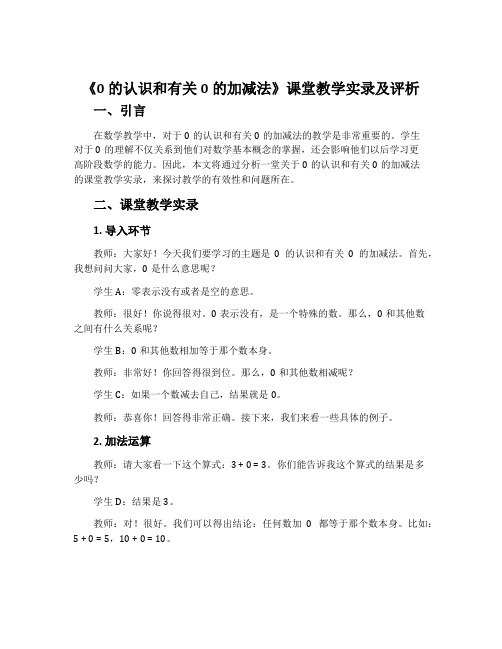 《0 的认识和有关 0 的加减法》课堂教学实录及评析

一、引言

在数学教学中，对于 0 的认识和有关 0 的加减法的教学是非常重要的。学生对于 0 的理解不仅关系到他们对数学基本概念的掌握，还会影响他们以后学习更高阶段数学的能力。因此，本文将通过分析一堂关于 0 的认识和有关 0 的加减法的课堂教学实录，来探讨教学的有效性和问题所在。

二、课堂教学实录

1. 导入环节

教师：大家好！今天我们要学习的主题是 0 的认识和有关 0 的加减法。首先，我想问问大家，0 是什么意思呢？

学生 A：零表示没有或者是空的意思。

教师：很好！你说得很对。0 表示没有，是一个特殊的数。那么，0 和其他数之间有什么关系呢？

学生 B：0 和其他数相加等于那个数本身。

教师：非常好！你回答得很到位。那么，0 和其他数相减呢？

学生 C：如果一个数减去自己，结果就是 0。

教师：恭喜你！回答得非常正确。接下来，我们来看一些具体的例子。

2. 加法运算

教师：请大家看一下这个算式：$3 + 0 = 3$。你们能告诉我这个算式的结果是多少吗？

学生 D：结果是 3。

教师：对！很好。我们可以得出结论：任何数加 0 都等于那个数本身。比如：$5 + 0 = 5$，$10 + 0 = 10$。